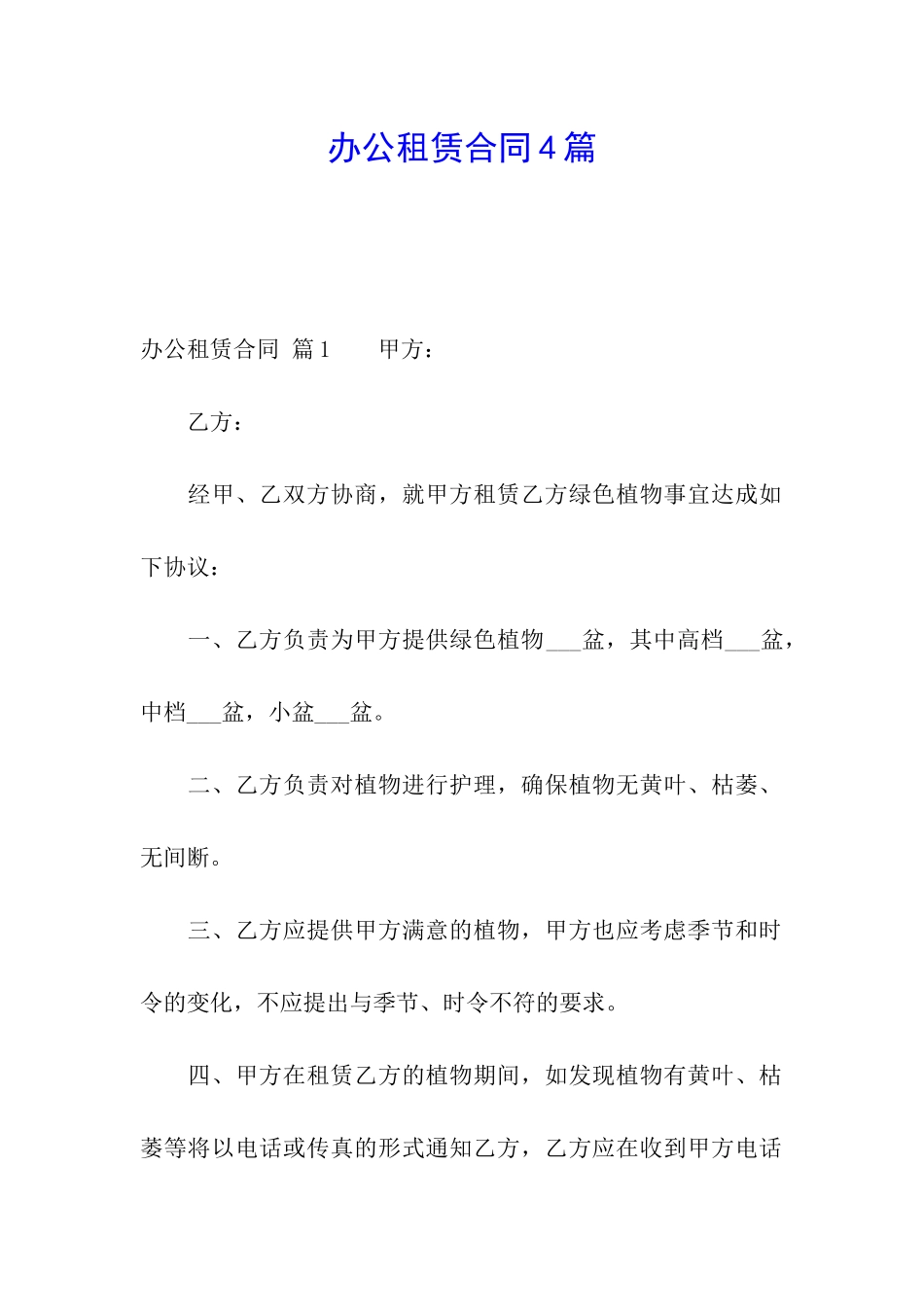 办公租赁合同4篇

办公租赁合同 篇1　　甲方：

乙方：

经甲、乙双方协商，就甲方租赁乙方绿色植物事宜达成如下协议：

一、乙方负责为甲方提供绿色植物___盆，其中高档___盆，中档___盆，小盆___盆。

二、乙方负责对植物进行护理，确保植物无黄叶、枯萎、无间断。

三、乙方应提供甲方满意的植物，甲方也应考虑季节和时令的变化，不应提出与季节、时令不符的要求。

四、甲方在租赁乙方的植物期间，如发现植物有黄叶、枯萎等将以电话或传真的形式通知乙方，乙方应在收到甲方电话